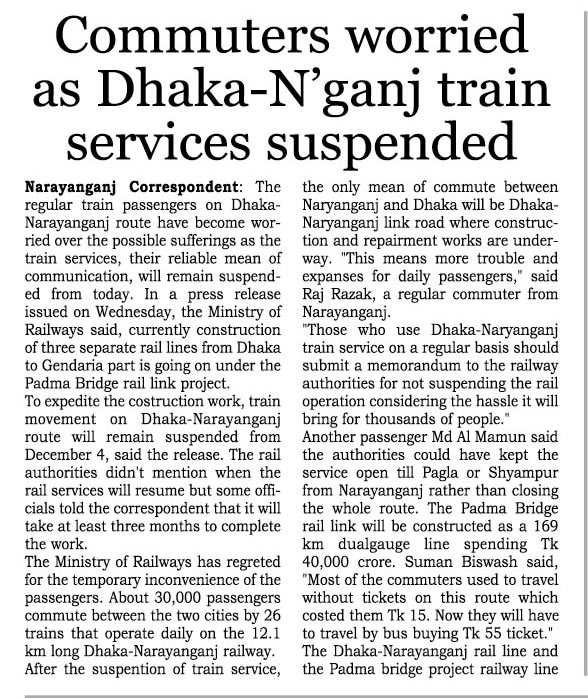 Commuters worried as Dhaka-N'ganj train services suspended

Narayanganj Correspondent: The regular train passengers on Dhaka-Narayanganj route have become worried over the possible sufferings as the train services, their reliable mean of communication, will remain suspended from today. In a press release issued on Wednesday, the Ministry of Railways said, currently construction of three separate rail lines from Dhaka to Gendaria part is going on under the Padma Bridge rail link project.
To expedite the costruction work, train movement on Dhaka-Narayanganj route will remain suspended from December 4, said the release. The rail authorities didn't mention when the rail services will resume but some officials told the correspondent that it will take at least three months to complete the work.
The Ministry of Railways has regreted for the temporary inconvenience of the passengers. About 30,000 passengers commute between the two cities by 26 trains that operate daily on the 12.1 km long Dhaka-Narayanganj railway.
After the suspention of train service, the only mean of commute between Naryanganj and Dhaka will be Dhaka-Naryanganj link road where construction and repairment works are underway. "This means more trouble and expanses for daily passengers," said Raj Razak, a regular commuter from Narayanganj.
"Those who use Dhaka-Naryanganj train service on a regular basis should submit a memorandum to the railway authorities for not suspending the rail operation considering the hassle it will bring for thousands of people."
Another passenger Md Al Mamun said the authorities could have kept the service open till Pagla or Shyampur from Narayanganj rather than closing the whole route. The Padma Bridge rail link will be constructed as a 169 km dualgauge line spending Tk 40,000 crore. Suman Biswash said, "Most of the commuters used to travel without tickets on this route which costed them Tk 15. Now they will have to travel by bus buying Tk 55 ticket."
The Dhaka-Narayanganj rail line and the Padma bridge project railway line